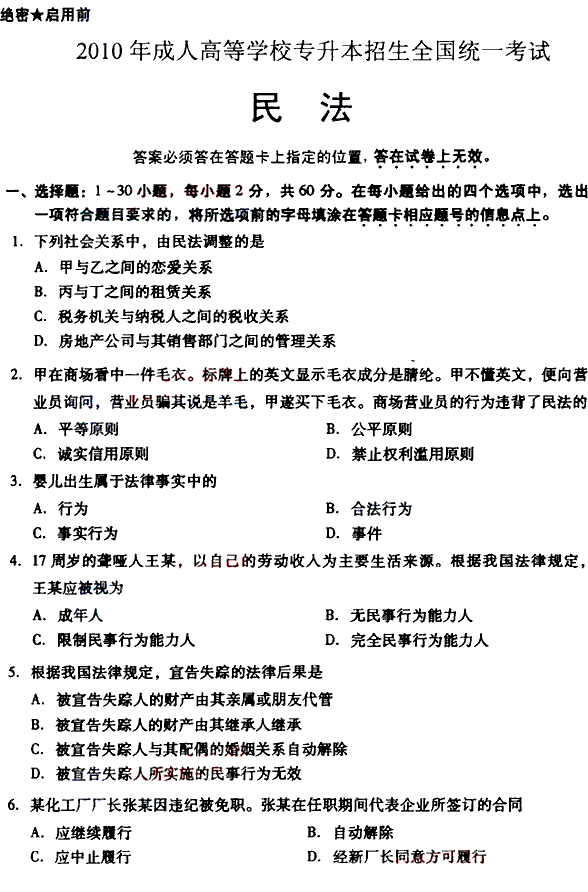 绝密★启用前

2010 年成人高等学校专升本招生全国统一考试

民　法

答案必须答在答题卡上指定的位置，答在试卷上无效。

一、选择题：1～30 小题，每小题 2 分，共 60 分。在每小题给出的四个选项中，选出一项符合题目要求的，将所选项前的字母填涂在答题卡相应题号的信息点上。

1. 下列社会关系中，由民法调整的是
A. 甲与乙之间的恋爱关系
B. 丙与丁之间的租赁关系
C. 税务机关与纳税人之间的税收关系
D. 房地产公司与其销售部门之间的管理关系

2. 甲在商场看中一件毛衣。标牌上的英文显示毛衣成分是腈纶。甲不懂英文，便向营业员询问，营业员骗其说是羊毛，甲遂买下毛衣。商场营业员的行为违背了民法的
A. 平等原则
B. 公平原则
C. 诚实信用原则
D. 禁止权利滥用原则

3. 婴儿出生属于法律事实中的
A. 行为
B. 合法行为
C. 事实行为
D. 事件

4. 17 周岁的聋哑人王某，以自己的劳动收入为主要生活来源。根据我国法律规定，王某应被视为
A. 成年人
B. 无民事行为能力人
C. 限制民事行为能力人
D. 完全民事行为能力人

5. 根据我国法律规定，宣告失踪的法律后果是
A. 被宣告失踪人的财产由其亲属或朋友代管
B. 被宣告失踪人的财产由其继承人继承
C. 被宣告失踪人与其配偶的婚姻关系自动解除
D. 被宣告失踪人所实施的民事行为无效

6. 某化工厂厂长张某因违纪被免职。张某在任职期间代表企业所签订的合同
A. 应继续履行
B. 自动解除
C. 应中止履行
D. 经新厂长同意方可履行